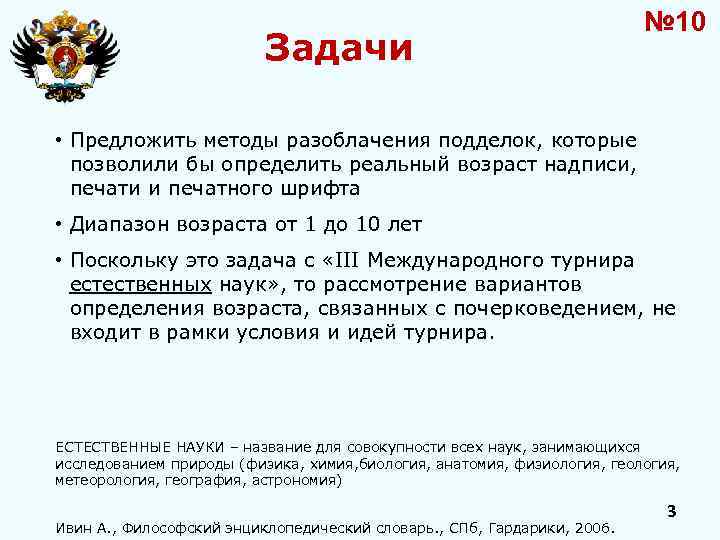 №10

Задачи

• Предложить методы разоблачения подделок, которые позволили бы определить реальный возраст надписи, печати и печатного шрифта

• Диапазон возраста от 1 до 10 лет

• Поскольку это задача с «III Международного турнира естественных наук», то рассмотрение вариантов определения возраста, связанных с почерковедением, не входит в рамки условия и идей турнира.

ЕСТЕСТВЕННЫЕ НАУКИ – название для совокупности всех наук, занимающихся исследованием природы (физика, химия,биология, анатомия, физиология, геология, метеорология, география, астрономия)

3

Ивин А., Философский энциклопедический словарь., СПб, Гардарики, 2006.